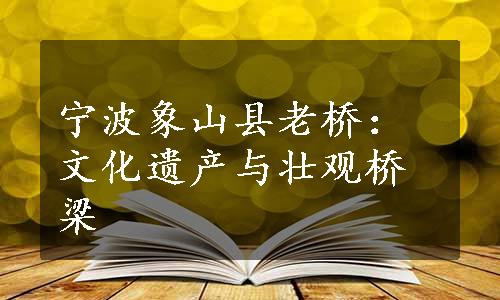 宁波象山县老桥：文化遗产与壮观桥梁